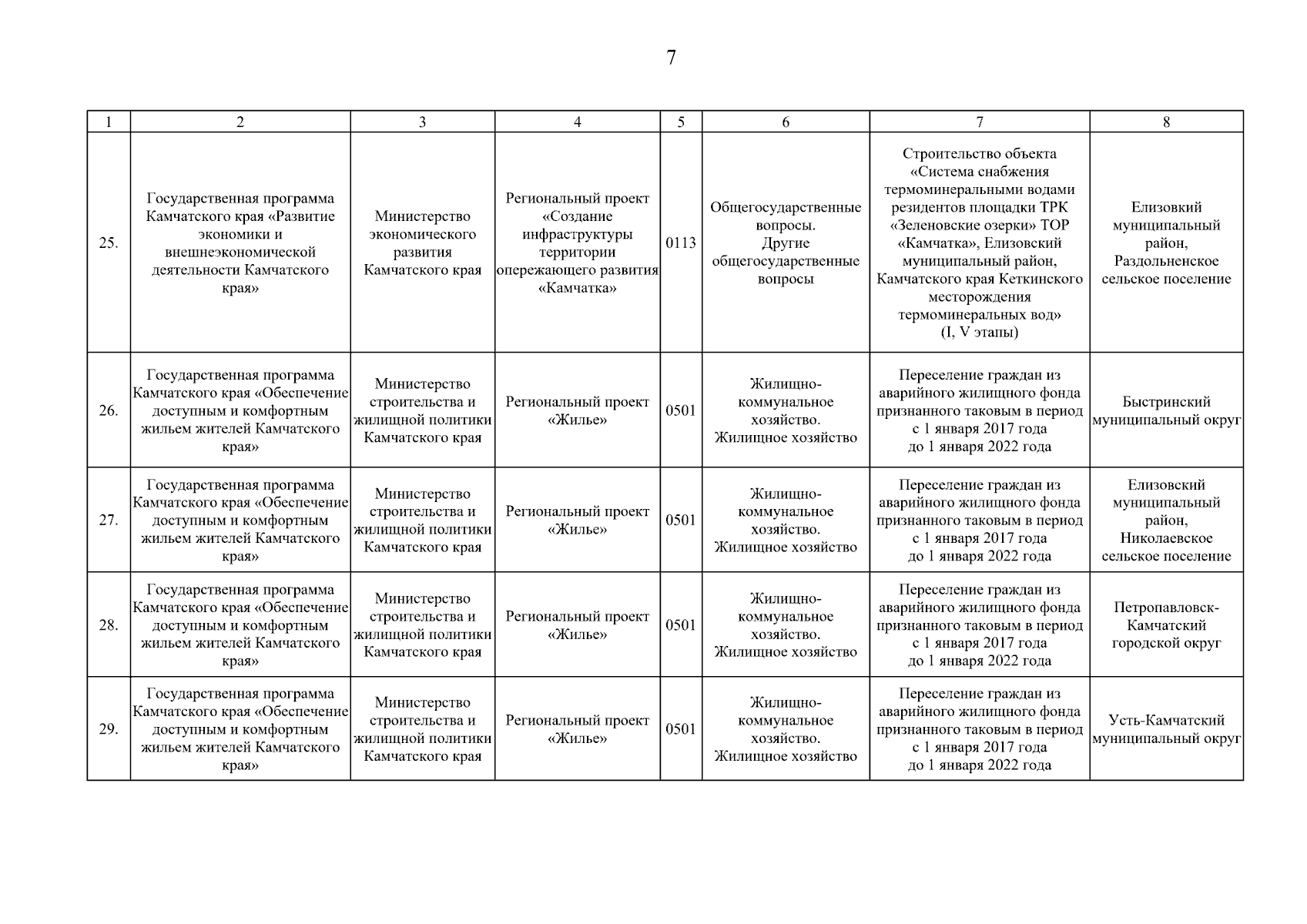 7

| 1 | 2 | 3 | 4 | 5 | 6 | 7 | 8 |
|---|---|---|---|---|---|---|---|
| 25. | Государственная программа Камчатского края «Развитие экономики и внешнеэкономической деятельности Камчатского края» | Министерство экономического развития Камчатского края | Региональный проект «Создание инфраструктуры территории опережающего развития «Камчатка» | 0113 | Общегосударственные вопросы. Другие общегосударственные вопросы | Строительство объекта «Система снабжения термоминеральными водами резидентов площадки ТРК «Зеленовские озерки» ТОР «Камчатка», Елизовский муниципальный район, Камчатского края Кеткинского месторождения термоминеральных вод» (I, V этапы) | Елизовкий муниципальный район, Раздольненское сельское поселение |
| 26. | Государственная программа Камчатского края «Обеспечение доступным и комфортным жильем жителей Камчатского края» | Министерство строительства и жилищной политики Камчатского края | Региональный проект «Жилье» | 0501 | Жилищно-коммунальное хозяйство. Жилищное хозяйство | Переселение граждан из аварийного жилищного фонда признанного таковым в период с 1 января 2017 года до 1 января 2022 года | Быстринский муниципальный округ |
| 27. | Государственная программа Камчатского края «Обеспечение доступным и комфортным жильем жителей Камчатского края» | Министерство строительства и жилищной политики Камчатского края | Региональный проект «Жилье» | 0501 | Жилищно-коммунальное хозяйство. Жилищное хозяйство | Переселение граждан из аварийного жилищного фонда признанного таковым в период с 1 января 2017 года до 1 января 2022 года | Елизовский муниципальный район, Николаевское сельское поселение |
| 28. | Государственная программа Камчатского края «Обеспечение доступным и комфортным жильем жителей Камчатского края» | Министерство строительства и жилищной политики Камчатского края | Региональный проект «Жилье» | 0501 | Жилищно-коммунальное хозяйство. Жилищное хозяйство | Переселение граждан из аварийного жилищного фонда признанного таковым в период с 1 января 2017 года до 1 января 2022 года | Петропавловск-Камчатский городской округ |
| 29. | Государственная программа Камчатского края «Обеспечение доступным и комфортным жильем жителей Камчатского края» | Министерство строительства и жилищной политики Камчатского края | Региональный проект «Жилье» | 0501 | Жилищно-коммунальное хозяйство. Жилищное хозяйство | Переселение граждан из аварийного жилищного фонда признанного таковым в период с 1 января 2017 года до 1 января 2022 года | Усть-Камчатский муниципальный округ |